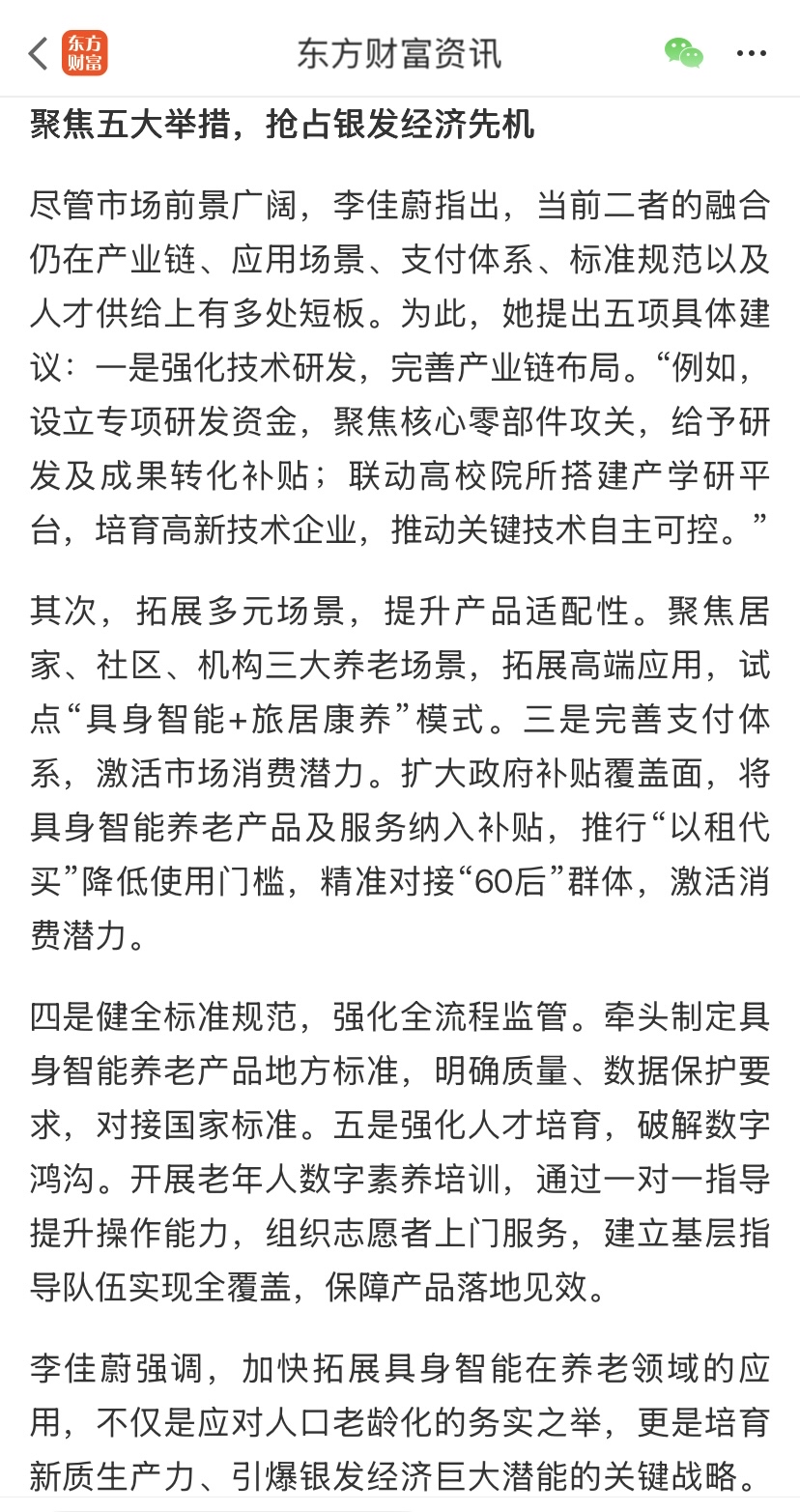 东方财富

东方财富资讯

聚焦五大举措，抢占银发经济先机

尽管市场前景广阔，李佳蔚指出，当前二者的融合仍在产业链、应用场景、支付体系、标准规范以及人才供给上有多处短板。为此，她提出五项具体建议：一是强化技术研发，完善产业链布局。“例如，设立专项研发资金，聚焦核心零部件攻关，给予研发及成果转化补贴；联动高校院所搭建产学研平台，培育高新技术企业，推动关键技术自主可控。”

其次，拓展多元场景，提升产品适配性。聚焦居家、社区、机构三大养老场景，拓展高端应用，试点“具身智能+旅居康养”模式。三是完善支付体系，激活市场消费潜力。扩大政府补贴覆盖面，将具身智能养老产品及服务纳入补贴，推行“以租代买”降低使用门槛，精准对接“60后”群体，激活消费潜力。

四是健全标准规范，强化全流程监管。牵头制定具身智能养老产品地方标准，明确质量、数据保护要求，对接国家标准。五是强化人才培育，破解数字鸿沟。开展老年人数字素养培训，通过一对一指导提升操作能力，组织志愿者上门服务，建立基层指导队伍实现全覆盖，保障产品落地见效。

李佳蔚强调，加快拓展具身智能在养老领域的应用，不仅是应对人口老龄化的务实之举，更是培育新质生产力、引爆银发经济巨大潜能的关键战略。